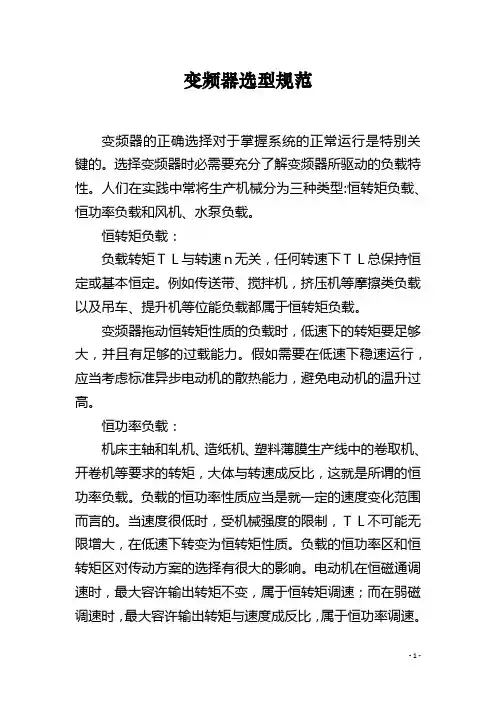 变频器选型规范

变频器的正确选择对于掌握系统的正常运行是特别关键的。选择变频器时必需要充分了解变频器所驱动的负载特性。人们在实践中常将生产机械分为三种类型:恒转矩负载、恒功率负载和风机、水泵负载。

恒转矩负载：

负载转矩ＴＬ与转速n无关，任何转速下ＴＬ总保持恒定或基本恒定。例如传送带、搅拌机，挤压机等摩擦类负载以及吊车、提升机等位能负载都属于恒转矩负载。

变频器拖动恒转矩性质的负载时，低速下的转矩要足够大，并且有足够的过载能力。假如需要在低速下稳速运行，应当考虑标准异步电动机的散热能力，避免电动机的温升过高。

恒功率负载：

机床主轴和轧机、造纸机、塑料薄膜生产线中的卷取机、开卷机等要求的转矩，大体与转速成反比，这就是所谓的恒功率负载。负载的恒功率性质应当是就一定的速度变化范围而言的。当速度很低时，受机械强度的限制，ＴＬ不可能无限增大，在低速下转变为恒转矩性质。负载的恒功率区和恒转矩区对传动方案的选择有很大的影响。电动机在恒磁通调速时，最大容许输出转矩不变，属于恒转矩调速；而在弱磁调速时，最大容许输出转矩与速度成反比，属于恒功率调速。

- 1 -